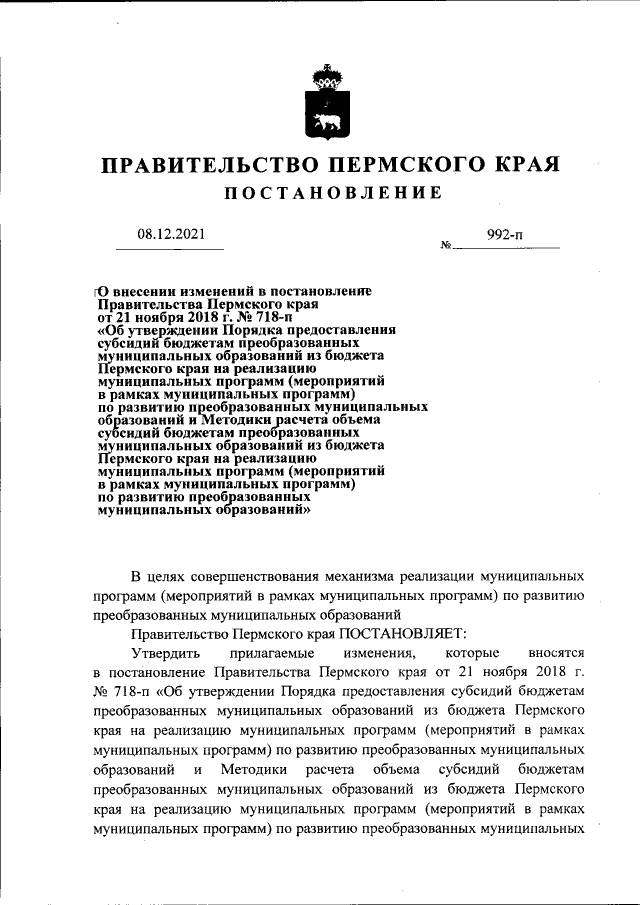 ПРАВИТЕЛЬСТВО ПЕРМСКОГО КРАЯ

ПОСТАНОВЛЕНИЕ

08.12.2021 № 992-п

О внесении изменений в постановление Правительства Пермского края от 21 ноября 2018 г. № 718-п «Об утверждении Порядка предоставления субсидий бюджетам преобразованных муниципальных образований из бюджета Пермского края на реализацию муниципальных программ (мероприятий в рамках муниципальных программ) по развитию преобразованных муниципальных образований и Методики расчета объема субсидий бюджетам преобразованных муниципальных образований из бюджета Пермского края на реализацию муниципальных программ (мероприятий в рамках муниципальных программ) по развитию преобразованных муниципальных образований»

В целях совершенствования механизма реализации муниципальных программ (мероприятий в рамках муниципальных программ) по развитию преобразованных муниципальных образований

Правительство Пермского края ПОСТАНОВЛЯЕТ:

Утвердить прилагаемые изменения, которые вносятся в постановление Правительства Пермского края от 21 ноября 2018 г. № 718-п «Об утверждении Порядка предоставления субсидий бюджетам преобразованных муниципальных образований из бюджета Пермского края на реализацию муниципальных программ (мероприятий в рамках муниципальных программ) по развитию преобразованных муниципальных образований и Методики расчета объема субсидий бюджетам преобразованных муниципальных образований из бюджета Пермского края на реализацию муниципальных программ (мероприятий в рамках муниципальных программ) по развитию преобразованных муниципальных